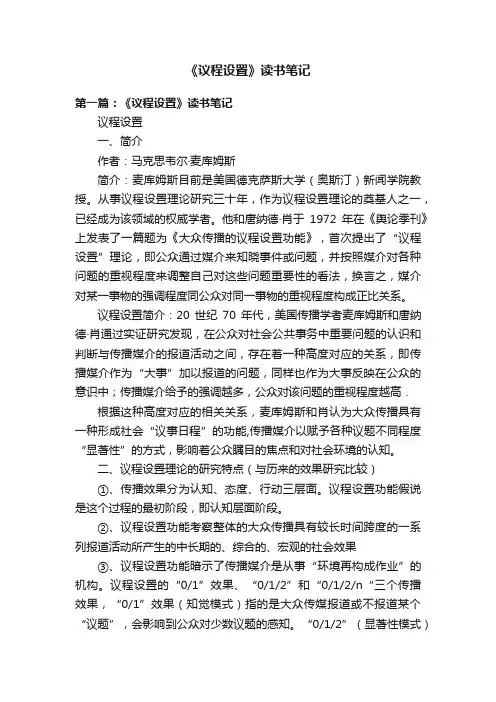 《议程设置》读书笔记

第一篇：《议程设置》读书笔记

议程设置

一、简介

作者：马克思韦尔·麦库姆斯

简介：麦库姆斯目前是美国德克萨斯大学（奥斯汀）新闻学院教授。从事议程设置理论研究三十年，作为议程设置理论的奠基人之一，已经成为该领域的权威学者。他和唐纳德·肖于 1972 年在《舆论季刊》上发表了一篇题为《大众传播的议程设置功能》，首次提出了“议程设置”理论，即公众通过媒介来知晓事件或问题，并按照媒介对各种问题的重视程度来调整自己对这些问题重要性的看法，换言之，媒介对某一事物的强调程度同公众对同一事物的重视程度构成正比关系。

议程设置简介：20 世纪 70 年代，美国传播学者麦库姆斯和唐纳德·肖通过实证研究发现，在公众对社会公共事务中重要问题的认识和判断与传播媒介的报道活动之间，存在着一种高度对应的关系，即传播媒介作为“大事”加以报道的问题，同样也作为大事反映在公众的意识中；传播媒介给予的强调越多，公众对该问题的重视程度越高．

根据这种高度对应的相关关系，麦库姆斯和肖认为大众传播具有一种形成社会“议事日程”的功能,传播媒介以赋予各种议题不同程度“显著性”的方式，影响着公众瞩目的焦点和对社会环境的认知。

二、议程设置理论的研究特点（与历来的效果研究比较）

①、传播效果分为认知、态度、行动三层面。议程设置功能假说是这个过程的最初阶段，即认知层面阶段。

②、议程设置功能考察整体的大众传播具有较长时间跨度的一系列报道活动所产生的中长期的、综合的、宏观的社会效果

③、议程设置功能暗示了传播媒介是从事“环境再构成作业”的机构。议程设置的“0/1”效果、“0/1/2”和“0/1/2/n“三个传播效果，“0/1”效果（知觉模式）指的是大众传媒报道或不报道某个“议题”，会影响到公众对少数议题的感知。“0/1/2”（显著性模式）